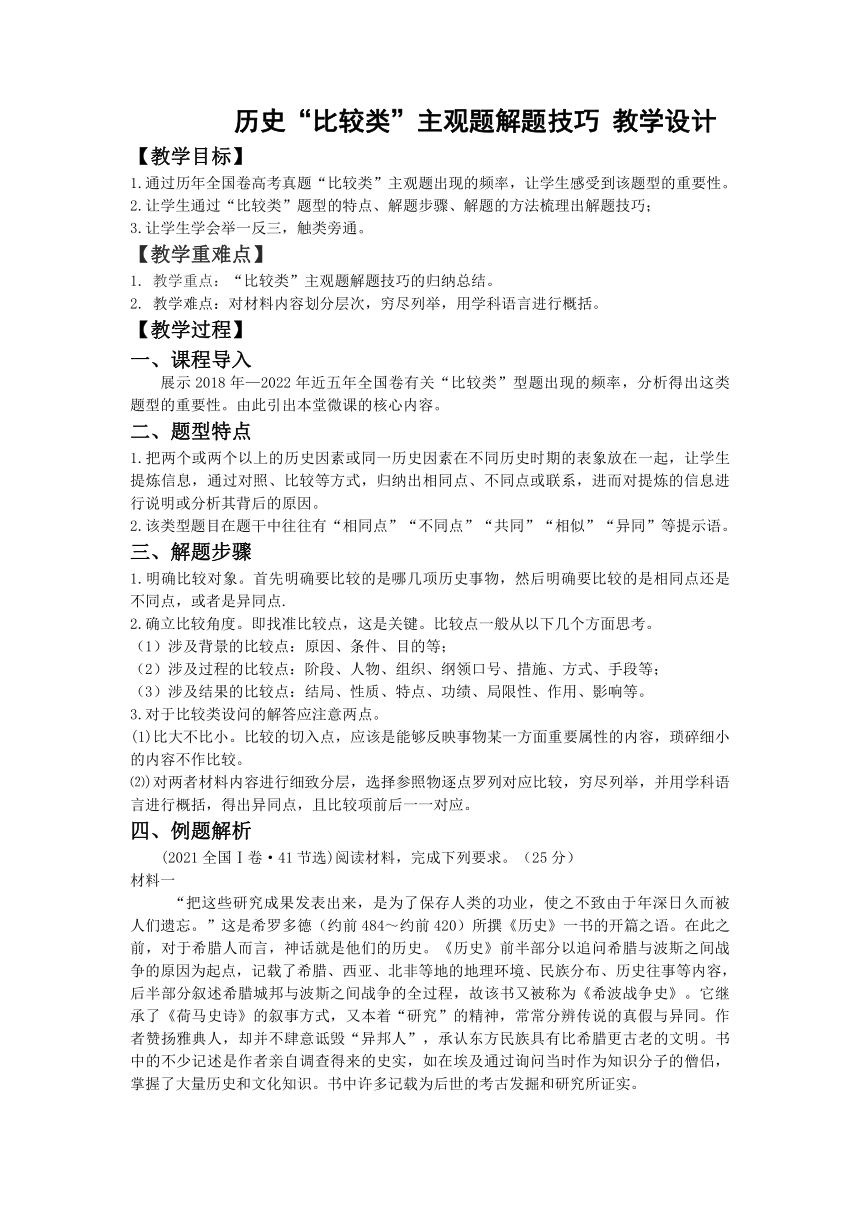 历史“比较类”主观题解题技巧 教学设计

【教学目标】

1.通过历年全国卷高考真题“比较类”主观题出现的频率，让学生感受到该题型的重要性。
2.让学生通过“比较类”题型的特点、解题步骤、解题的方法梳理出解题技巧；
3.让学生学会举一反三，触类旁通。

【教学重难点】

1. 教学重点：“比较类”主观题解题技巧的归纳总结。
2. 教学难点：对材料内容划分层次，穷尽列举，用学科语言进行概括。

【教学过程】

一、课程导入

展示 2018 年—2022 年近五年全国卷有关“比较类”型题出现的频率，分析得出这类题型的重要性。由此引出本堂微课的核心内容。

二、题型特点

1.把两个或两个以上的历史因素或同一历史因素在不同历史时期的表象放在一起，让学生提炼信息，通过对照、比较等方式，归纳出相同点、不同点或联系，进而对提炼的信息进行说明或分析其背后的原因。
2.该类型题目在题干中往往有“相同点”“不同点”“共同”“相似”“异同”等提示语。

三、解题步骤

1.明确比较对象。首先明确要比较的是哪几项历史事物，然后明确要比较的是相同点还是不同点，或者是异同点.
2.确立比较角度。即找准比较点，这是关键。比较点一般从以下几个方面思考。
（1）涉及背景的比较点：原因、条件、目的等；
（2）涉及过程的比较点：阶段、人物、组织、纲领口号、措施、方式、手段等；
（3）涉及结果的比较点：结局、性质、特点、功绩、局限性、作用、影响等。
3.对于比较类设问的解答应注意两点。
⑴比大不比小。比较的切入点，应该是能够反映事物某一方面重要属性的内容，琐碎细小的内容不作比较。
⑵对两者材料内容进行细致分层，选择参照物逐点罗列对应比较，穷尽列举，并用学科语言进行概括，得出异同点，且比较项前后一一对应。

四、例题解析

(2021 全国Ⅰ卷·41 节选)阅读材料，完成下列要求。（25 分）
材料一

“把这些研究成果发表出来，是为了保存人类的功业，使之不致由于年深日久而被人们遗忘。”这是希罗多德（约前 484～约前 420）所撰《历史》一书的开篇之语。在此之前，对于希腊人而言，神话就是他们的历史。《历史》前半部分以追问希腊与波斯之间战争的原因为起点，记载了希腊、西亚、北非等地的地理环境、民族分布、历史往事等内容，后半部分叙述希腊城邦与波斯之间战争的全过程，故该书又被称为《希波战争史》。它继承了《荷马史诗》的叙事方式，又本着“研究”的精神，常常分辨传说的真假与异同。作者赞扬雅典人，却并不肆意诋毁“异邦人”，承认东方民族具有比希腊更古老的文明。书中的不少记述是作者亲自调查得来的史实，如在埃及通过询问当时作为知识分子的僧侣，掌握了大量历史和文化知识。书中许多记载为后世的考古发掘和研究所证实。